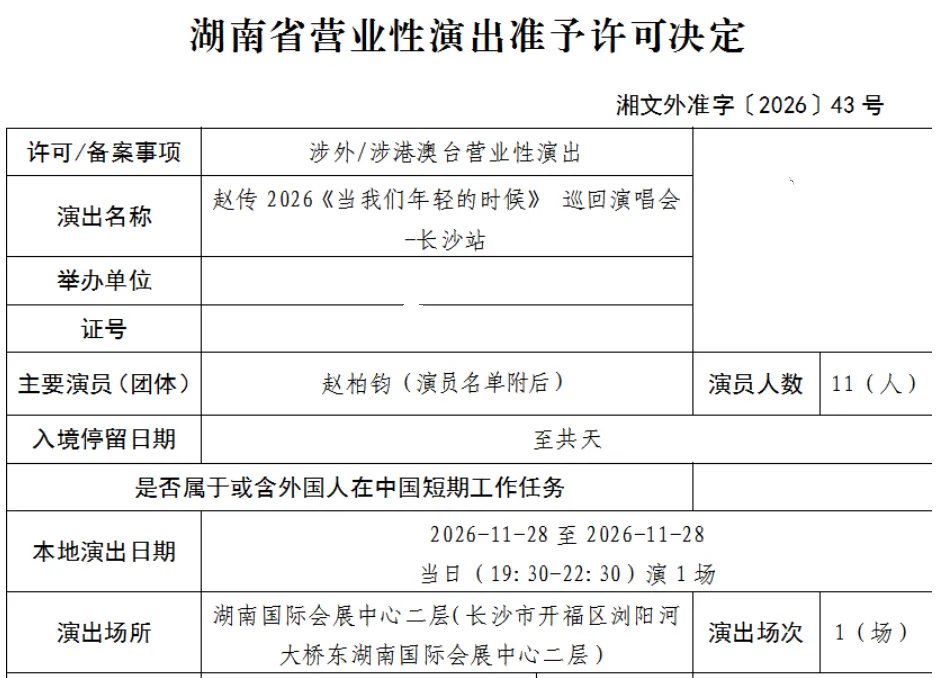 湖南省营业性演出准予许可决定

湘文外准字〔2026〕43 号

| 许可/备案事项 | 涉外/涉港澳台营业性演出 | | |
|---|---|---|---|
| 演出名称 | 赵传 2026《当我们年轻的时候》 巡回演唱会-长沙站 | | |
| 举办单位 | | | |
| 证号 | | | |
| 主要演员（团体） | 赵柏钧（演员名单附后） | 演员人数 | 11（人） |
| 入境停留日期 | 至共天 | | |
| 是否属于或含外国人在中国短期工作任务 | | | |
| 本地演出日期 | 2026-11-28 至 2026-11-28 当日（19:30-22:30）演 1 场 | | |
| 演出场所 | 湖南国际会展中心二层(长沙市开福区浏阳河大桥东湖南国际会展中心二层) | 演出场次 | 1（场） |